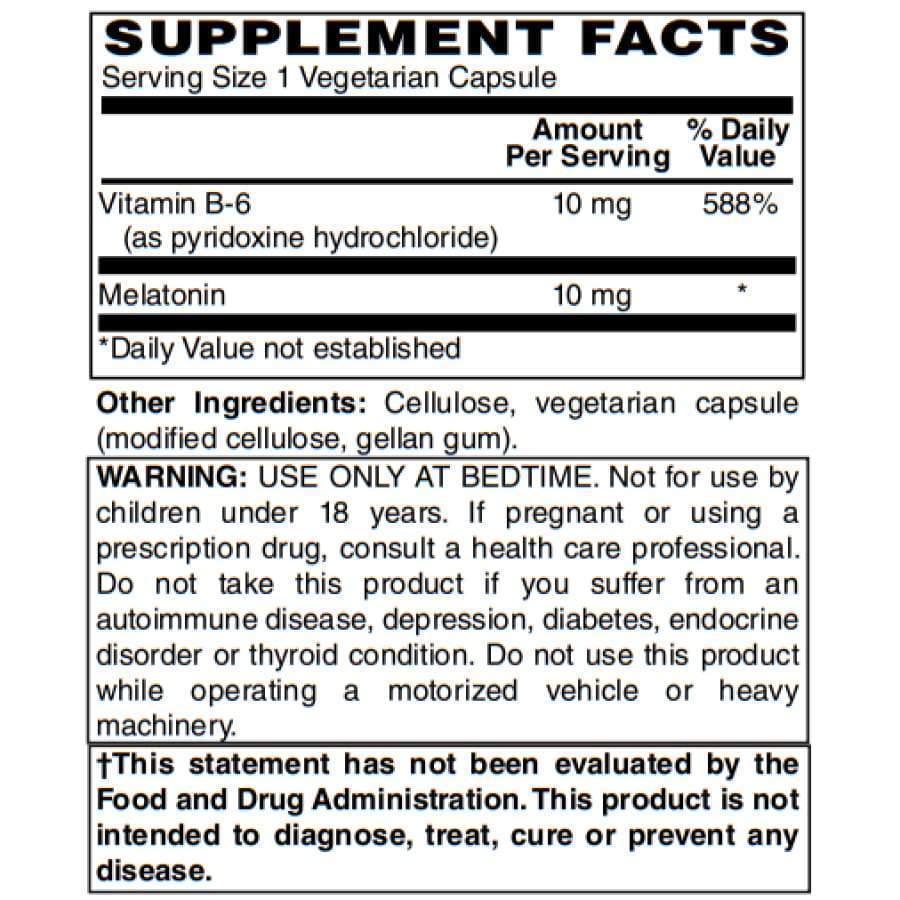 SUPPLEMENT FACTS
Serving Size 1 Vegetarian Capsule

| | Amount Per Serving | % Daily Value |
|---|---|---|
| Vitamin B-6 (as pyridoxine hydrochloride) | 10 mg | 588% |
| Melatonin | 10 mg | * |

*Daily Value not established

Other Ingredients: Cellulose, vegetarian capsule (modified cellulose, gellan gum).

WARNING: USE ONLY AT BEDTIME. Not for use by children under 18 years. If pregnant or using a prescription drug, consult a health care professional. Do not take this product if you suffer from an autoimmune disease, depression, diabetes, endocrine disorder or thyroid condition. Do not use this product while operating a motorized vehicle or heavy machinery.

†This statement has not been evaluated by the Food and Drug Administration. This product is not intended to diagnose, treat, cure or prevent any disease.